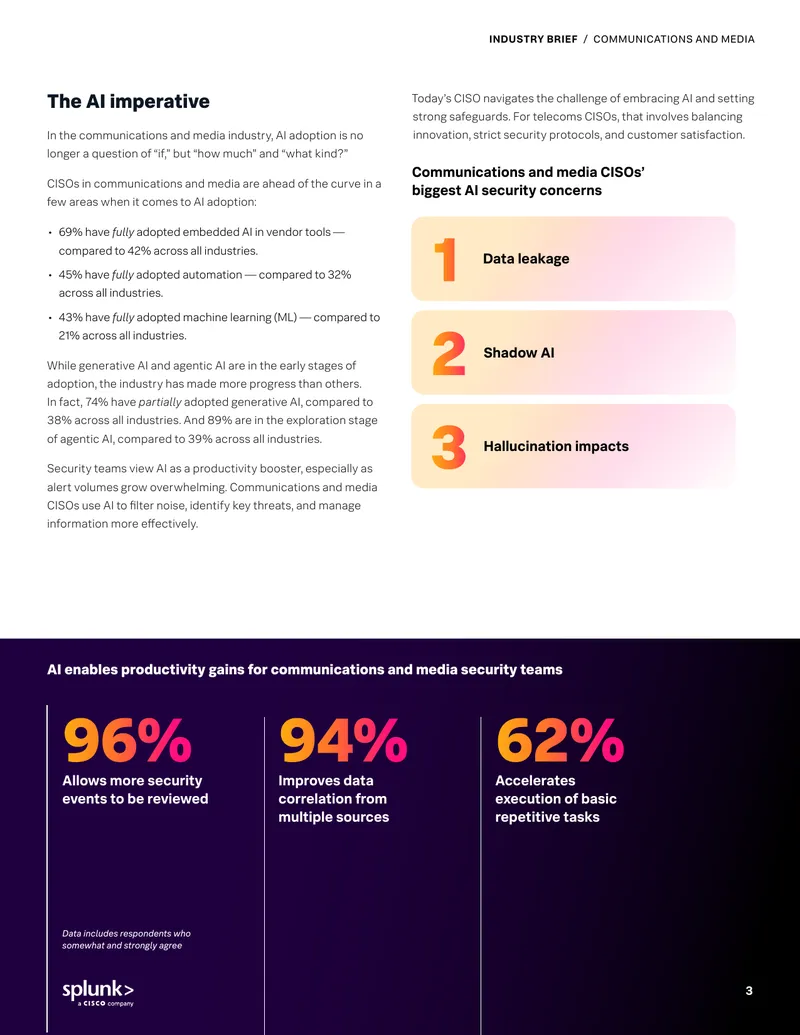 INDUSTRY BRIEF / COMMUNICATIONS AND MEDIA

The AI imperative

In the communications and media industry, AI adoption is no longer a question of "if," but "how much" and "what kind?"

CISOs in communications and media are ahead of the curve in a few areas when it comes to AI adoption:

• 69% have fully adopted embedded AI in vendor tools — compared to 42% across all industries.
• 45% have fully adopted automation — compared to 32% across all industries.
• 43% have fully adopted machine learning (ML) — compared to 21% across all industries.

While generative AI and agentic AI are in the early stages of adoption, the industry has made more progress than others. In fact, 74% have partially adopted generative AI, compared to 38% across all industries. And 89% are in the exploration stage of agentic AI, compared to 39% across all industries.

Security teams view AI as a productivity booster, especially as alert volumes grow overwhelming. Communications and media CISOs use AI to filter noise, identify key threats, and manage information more effectively.

Today's CISO navigates the challenge of embracing AI and setting strong safeguards. For telecoms CISOs, that involves balancing innovation, strict security protocols, and customer satisfaction.

Communications and media CISOs' biggest AI security concerns

1 Data leakage

2 Shadow AI

3 Hallucination impacts

AI enables productivity gains for communications and media security teams

96%
Allows more security events to be reviewed

94%
Improves data correlation from multiple sources

62%
Accelerates execution of basic repetitive tasks

Data includes respondents who somewhat and strongly agree

splunk>
a CISCO company

3